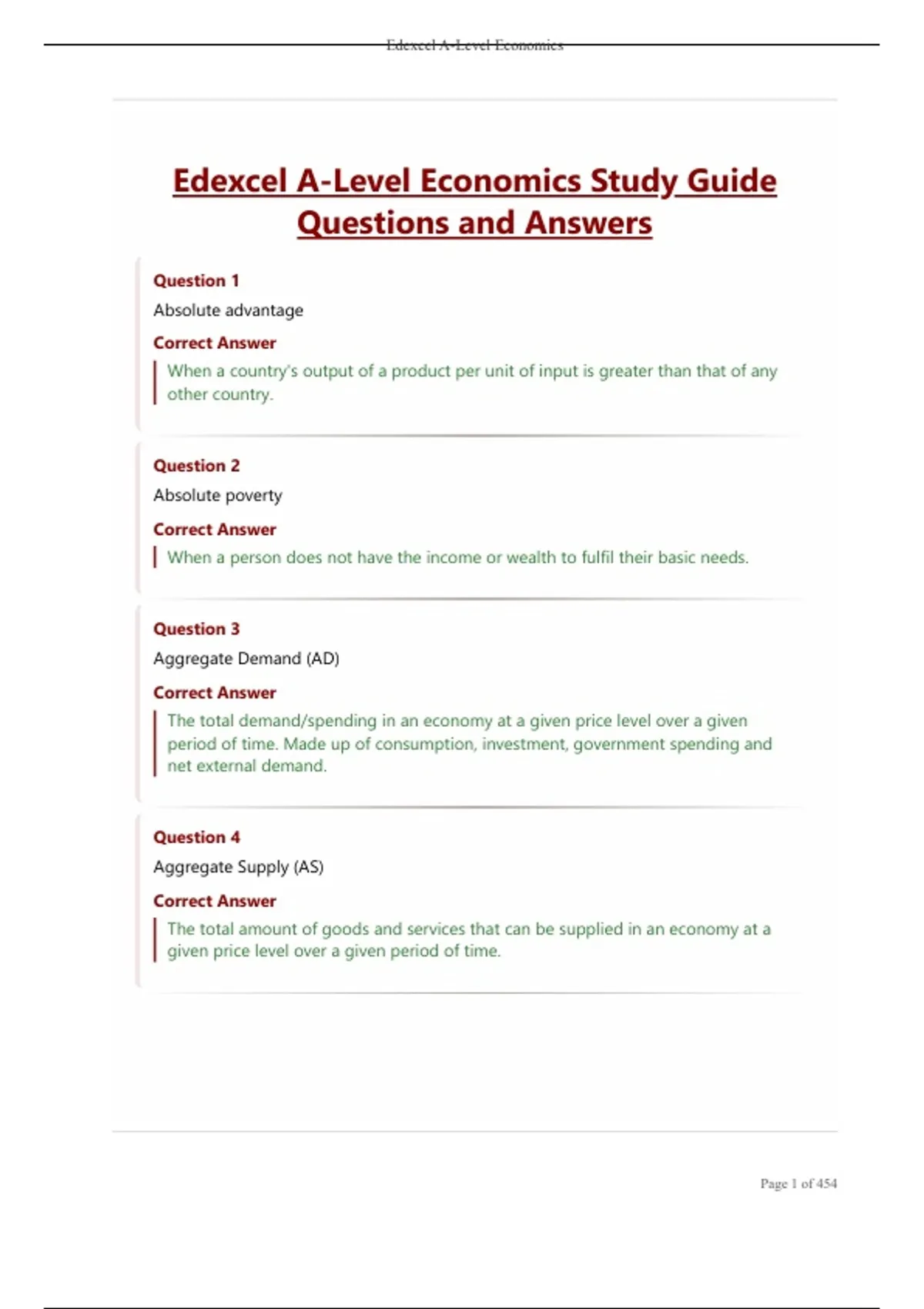 Edexcel A-Level Economics

Edexcel A-Level Economics Study Guide Questions and Answers

Question 1
Absolute advantage
Correct Answer
When a country's output of a product per unit of input is greater than that of any other country.

Question 2
Absolute poverty
Correct Answer
When a person does not have the income or wealth to fulfil their basic needs.

Question 3
Aggregate Demand (AD)
Correct Answer
The total demand/spending in an economy at a given price level over a given period of time. Made up of consumption, investment, government spending and net external demand.

Question 4
Aggregate Supply (AS)
Correct Answer
The total amount of goods and services that can be supplied in an economy at a given price level over a given period of time.

Page 1 of 454